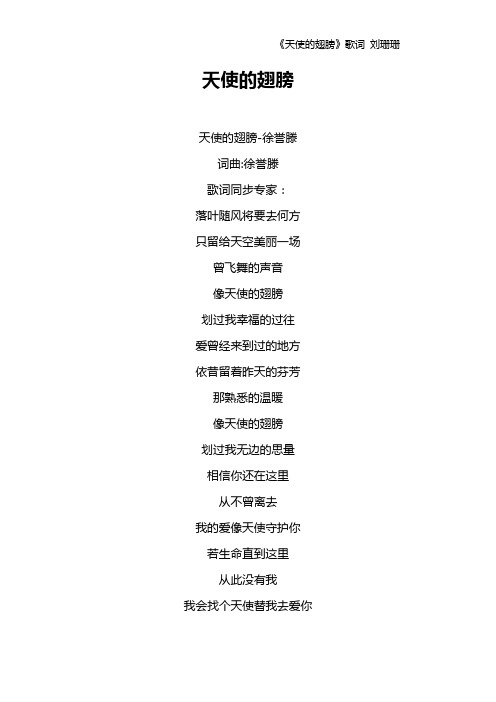 《天使的翅膀》歌词 刘珊珊

天使的翅膀

天使的翅膀-徐誉滕

词曲:徐誉滕

歌词同步专家：

落叶随风将要去何方

只留给天空美丽一场

曾飞舞的声音

像天使的翅膀

划过我幸福的过往

爱曾经来到过的地方

依昔留着昨天的芬芳

那熟悉的温暖

像天使的翅膀

划过我无边的思量

相信你还在这里

从不曾离去

我的爱像天使守护你

若生命直到这里

从此没有我

我会找个天使替我去爱你